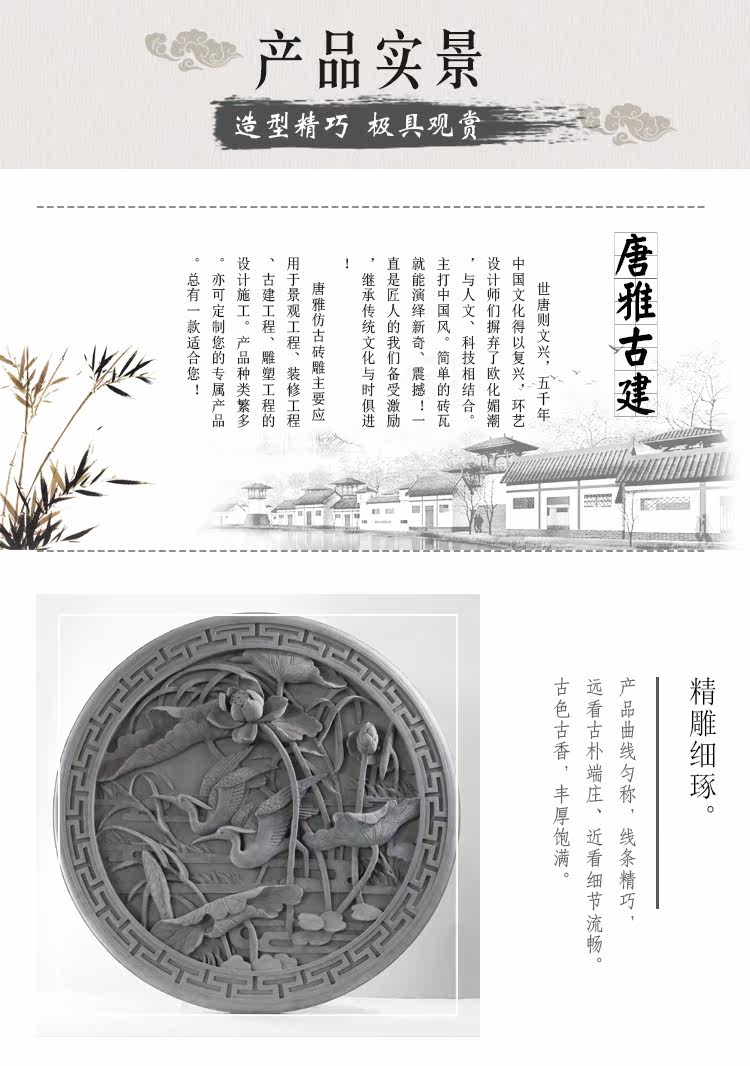 产品实景

造型精巧 极具观赏

唐雅古建

世唐则文兴，五千年中国文化得以复兴，环艺设计师们摒弃了欧化媚潮，与人文、科技相结合。主打中国风。简单的砖瓦就能演绎新奇、震撼！一直是匠人的我们备受激励，继承传统文化与时俱进！

唐雅仿古砖雕主要应用于景观工程、装修工程、古建工程、雕塑工程的设计施工。产品种类繁多。亦可定制您的专属产品。总有一款适合您！

精雕细琢。

产品曲线匀称，线条精巧，远看古朴端庄、近看细节流畅。古色古香，丰厚饱满。